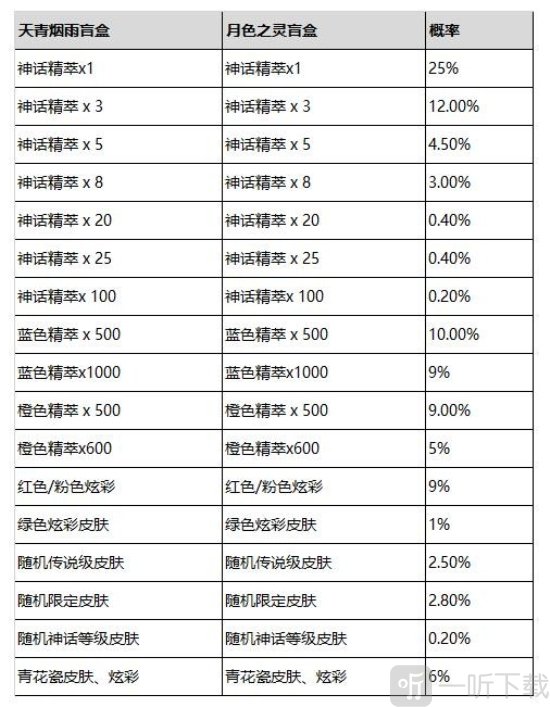 | 天青烟雨盲盒 | 月色之灵盲盒 | 概率 |
|---|---|---|
| 神话精萃x1 | 神话精萃x1 | 25% |
| 神话精萃 x 3 | 神话精萃 x 3 | 12.00% |
| 神话精萃 x 5 | 神话精萃 x 5 | 4.50% |
| 神话精萃 x 8 | 神话精萃 x 8 | 3.00% |
| 神话精萃 x 20 | 神话精萃 x 20 | 0.40% |
| 神话精萃 x 25 | 神话精萃 x 25 | 0.40% |
| 神话精萃x 100 | 神话精萃x 100 | 0.20% |
| 蓝色精萃 x 500 | 蓝色精萃 x 500 | 10.00% |
| 蓝色精萃x1000 | 蓝色精萃x1000 | 9% |
| 橙色精萃 x 500 | 橙色精萃 x 500 | 9.00% |
| 橙色精萃x600 | 橙色精萃x600 | 5% |
| 红色/粉色炫彩 | 红色/粉色炫彩 | 9% |
| 绿色炫彩皮肤 | 绿色炫彩皮肤 | 1% |
| 随机传说级皮肤 | 随机传说级皮肤 | 2.50% |
| 随机限定皮肤 | 随机限定皮肤 | 2.80% |
| 随机神话等级皮肤 | 随机神话等级皮肤 | 0.20% |
| 青花瓷皮肤、炫彩 | 青花瓷皮肤、炫彩 | 6% |

一听下载